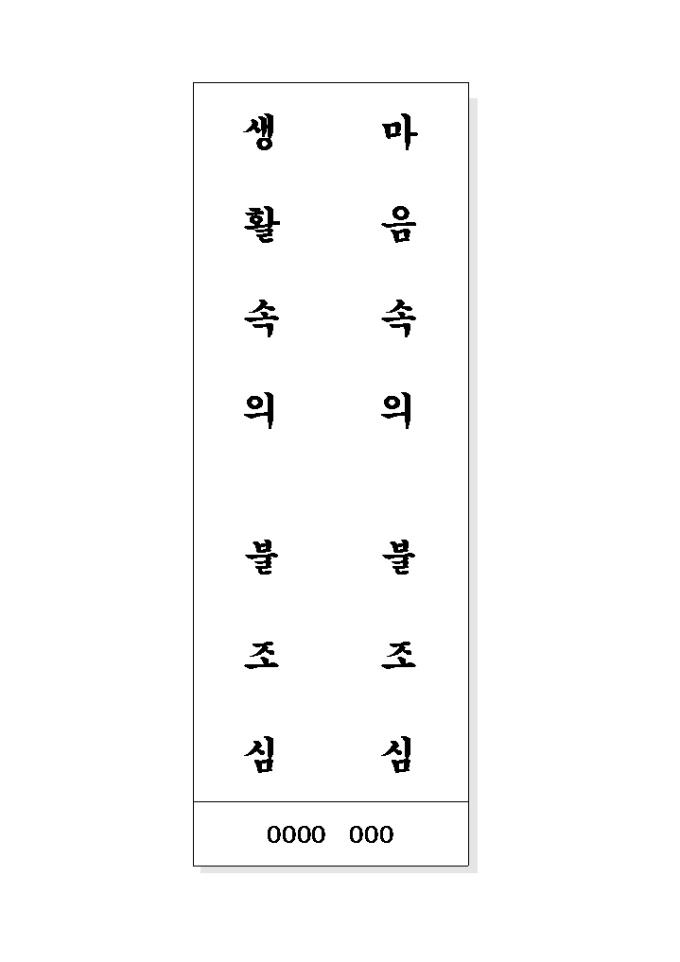 마음속의 불조심

생활속의 불조심

0000 000